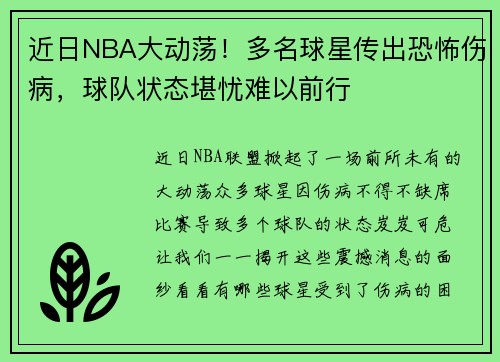 近日NBA大动荡！多名球星传出恐怖伤病，球队状态堪忧难以前行

近日NBA联盟掀起了一场前所未有的大动荡众多球星因伤病不得不缺席比赛导致多个球队的状态岌岌可危让我们一一揭开这些震撼消息的面纱看看有哪些球星受到了伤病的困